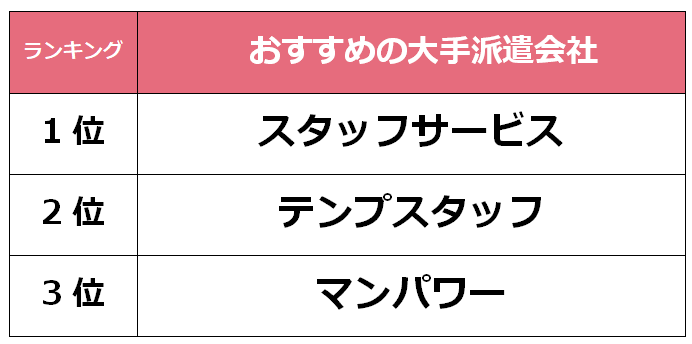 | ランキング | おすすめの大手派遣会社 |
|---|---|
| 1 位 | スタッフサービス |
| 2 位 | テンプスタッフ |
| 3 位 | マンパワー |